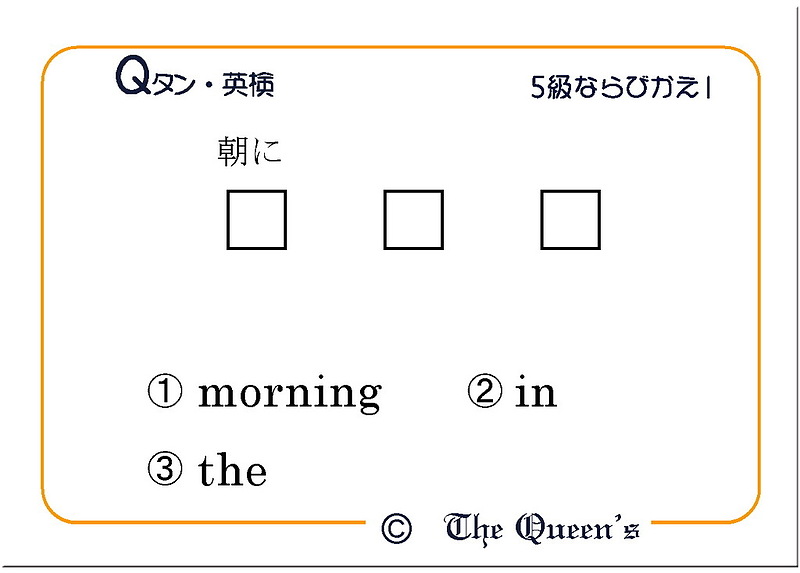 Qタン・英検

5級ならびかえ1

朝に

□ □ □

① morning ② in

③ the

© The Queen's